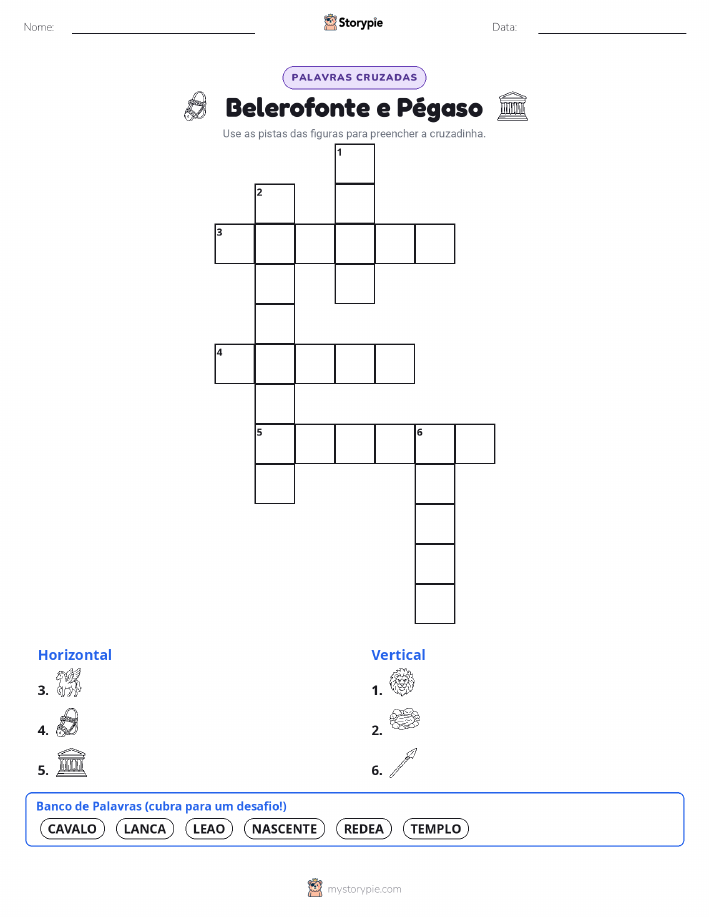 Nome:

Storypie

Data:

PALAVRAS CRUZADAS

Belerofonte e Pégaso

Use as pistas das figuras para preencher a cruzadinha.

1

2

3

4

5

6

Horizontal

3.

4.

5.

Vertical

1.

2.

6.

Banco de Palavras (cubra para um desafio!)

CAVALO LANCA LEAO NASCENTE REDEA TEMPLO

mystorypie.com